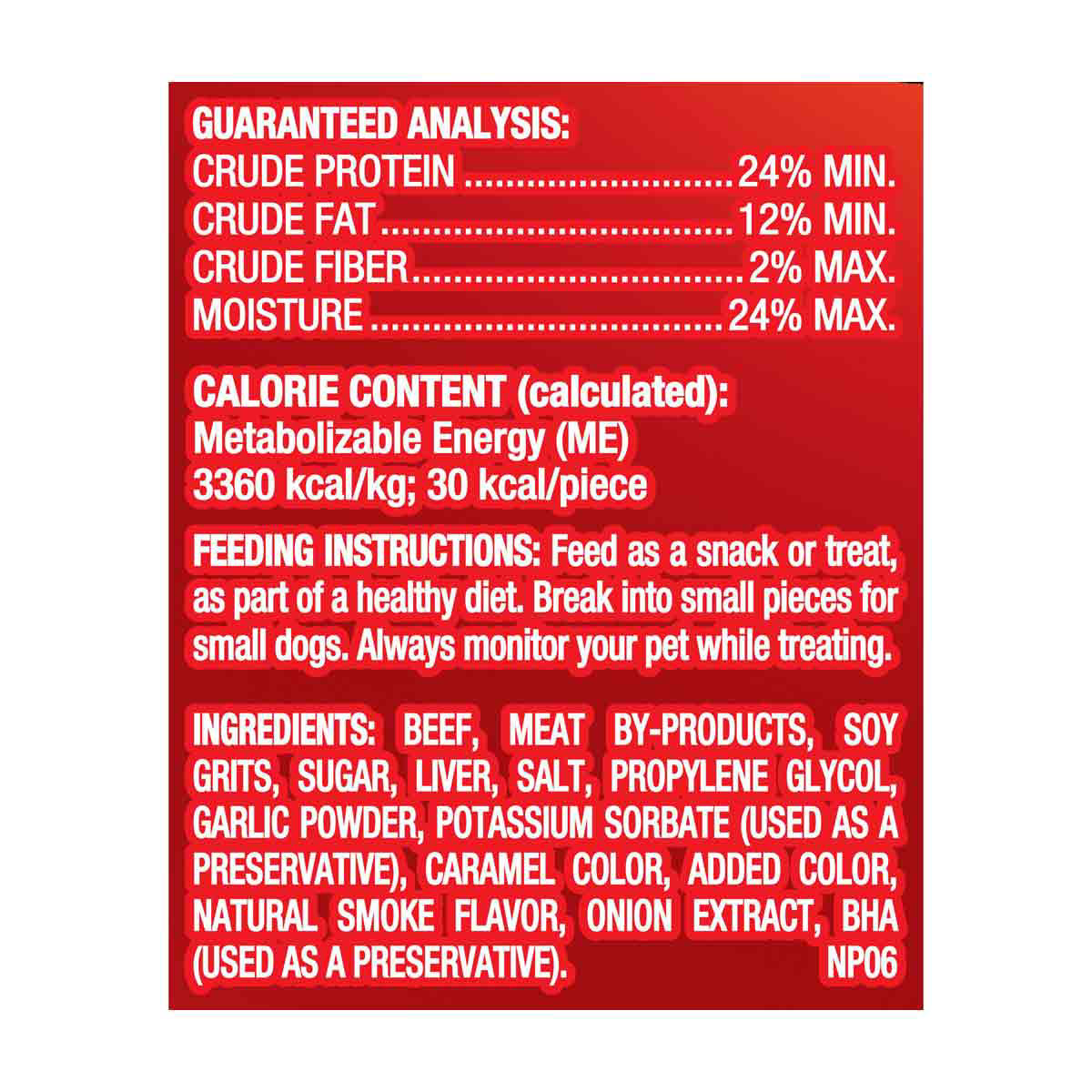 GUARANTEED ANALYSIS:
CRUDE PROTEIN 24% MIN.
CRUDE FAT 12% MIN.
CRUDE FIBER 2% MAX.
MOISTURE 24% MAX.

CALORIE CONTENT (calculated):
Metabolizable Energy (ME)
3360 kcal/kg; 30 kcal/piece

FEEDING INSTRUCTIONS: Feed as a snack or treat, as part of a healthy diet. Break into small pieces for small dogs. Always monitor your pet while treating.

INGREDIENTS: BEEF, MEAT BY-PRODUCTS, SOY GRITS, SUGAR, LIVER, SALT, PROPYLENE GLYCOL, GARLIC POWDER, POTASSIUM SORBATE (USED AS A PRESERVATIVE), CARAMEL COLOR, ADDED COLOR, NATURAL SMOKE FLAVOR, ONION EXTRACT, BHA (USED AS A PRESERVATIVE). NP06